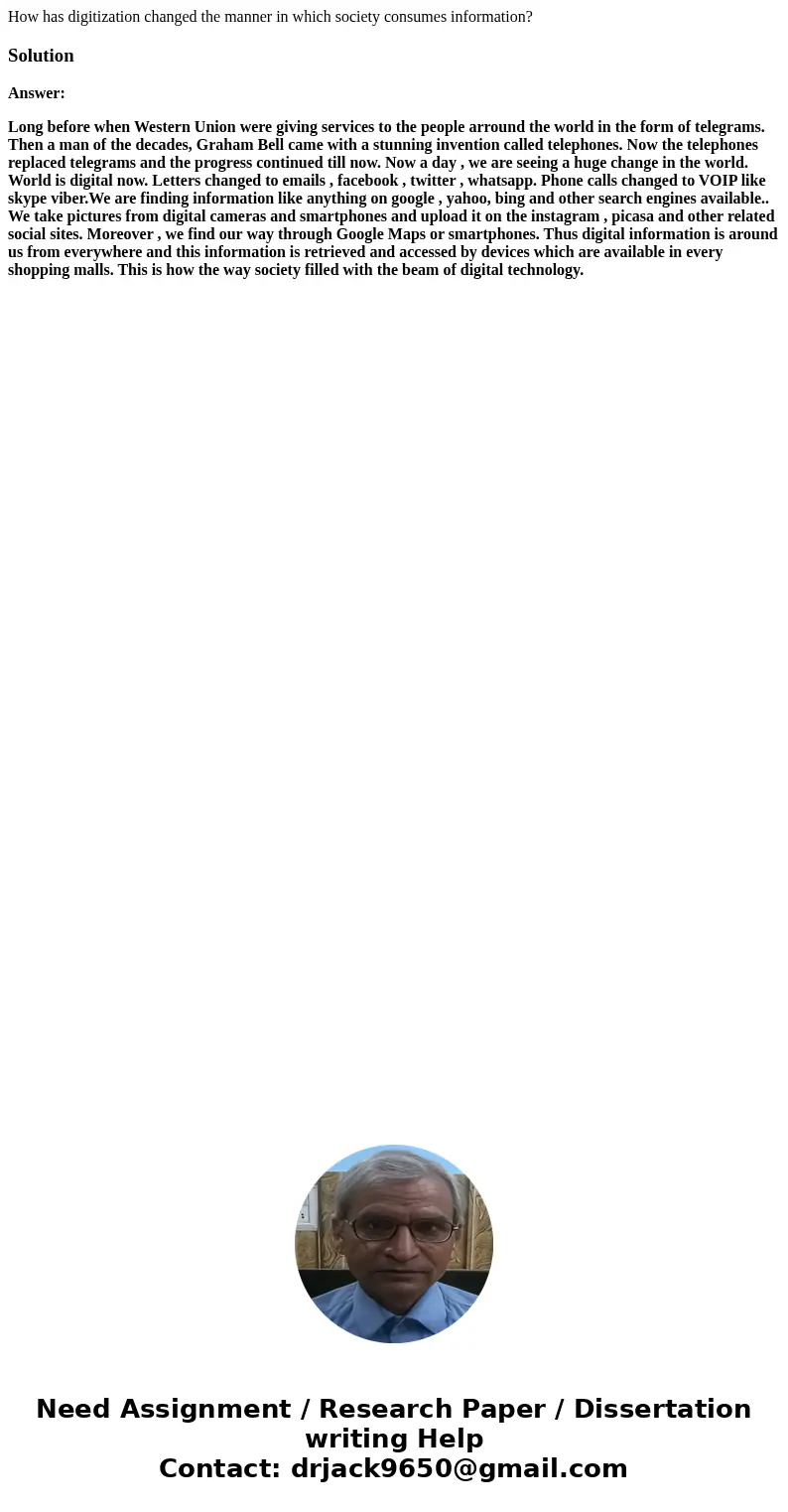 How has digitization changed the manner in which society consumes information?

Solution

Answer:

Long before when Western Union were giving services to the people arround the world in the form of telegrams. Then a man of the decades, Graham Bell came with a stunning invention called telephones. Now the telephones replaced telegrams and the progress continued till now. Now a day , we are seeing a huge change in the world. World is digital now. Letters changed to emails , facebook , twitter , whatsapp. Phone calls changed to VOIP like skype viber.We are finding information like anything on google , yahoo, bing and other search engines available.. We take pictures from digital cameras and smartphones and upload it on the instagram , picasa and other related social sites. Moreover , we find our way through Google Maps or smartphones. Thus digital information is around us from everywhere and this information is retrieved and accessed by devices which are available in every shopping malls. This is how the way society filled with the beam of digital technology.

Need Assignment / Research Paper / Dissertation writing Help
Contact: drjack9650@gmail.com